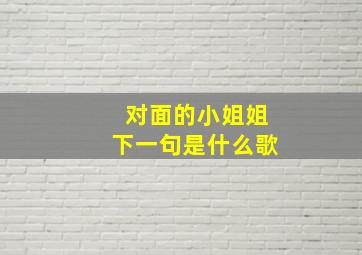 对面的小姐姐
下一句是什么歌